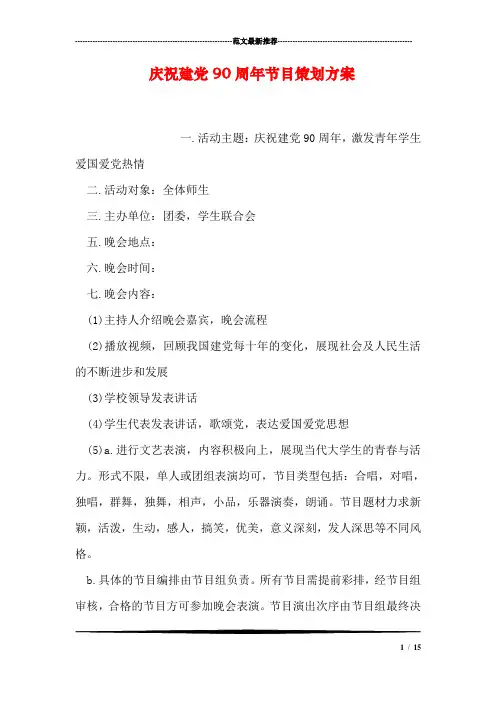 范文最新推荐

庆祝建党90周年节目策划方案

一.活动主题：庆祝建党90周年，激发青年学生爱国爱党热情

二.活动对象：全体师生

三.主办单位：团委，学生联合会

五.晚会地点：

六.晚会时间：

七.晚会内容：

(1)主持人介绍晚会嘉宾，晚会流程

(2)播放视频，回顾我国建党每十年的变化，展现社会及人民生活的不断进步和发展

(3)学校领导发表讲话

(4)学生代表发表讲话，歌颂党，表达爱国爱党思想

(5)a.进行文艺表演，内容积极向上，展现当代大学生的青春与活力。形式不限，单人或团组表演均可，节目类型包括：合唱，对唱，独唱，群舞，独舞，相声，小品，乐器演奏，朗诵。节目题材力求新颖，活泼，生动，感人，搞笑，优美，意义深刻，发人深思等不同风格。

b.具体的节目编排由节目组负责。所有节目需提前彩排，经节目组审核，合格的节目方可参加晚会表演。节目演出次序由节目组最终决

1 / 15